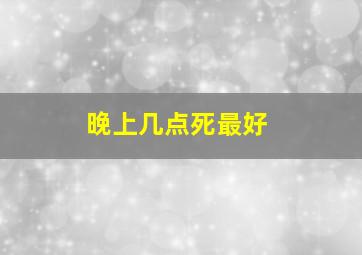 晚上几点死最好